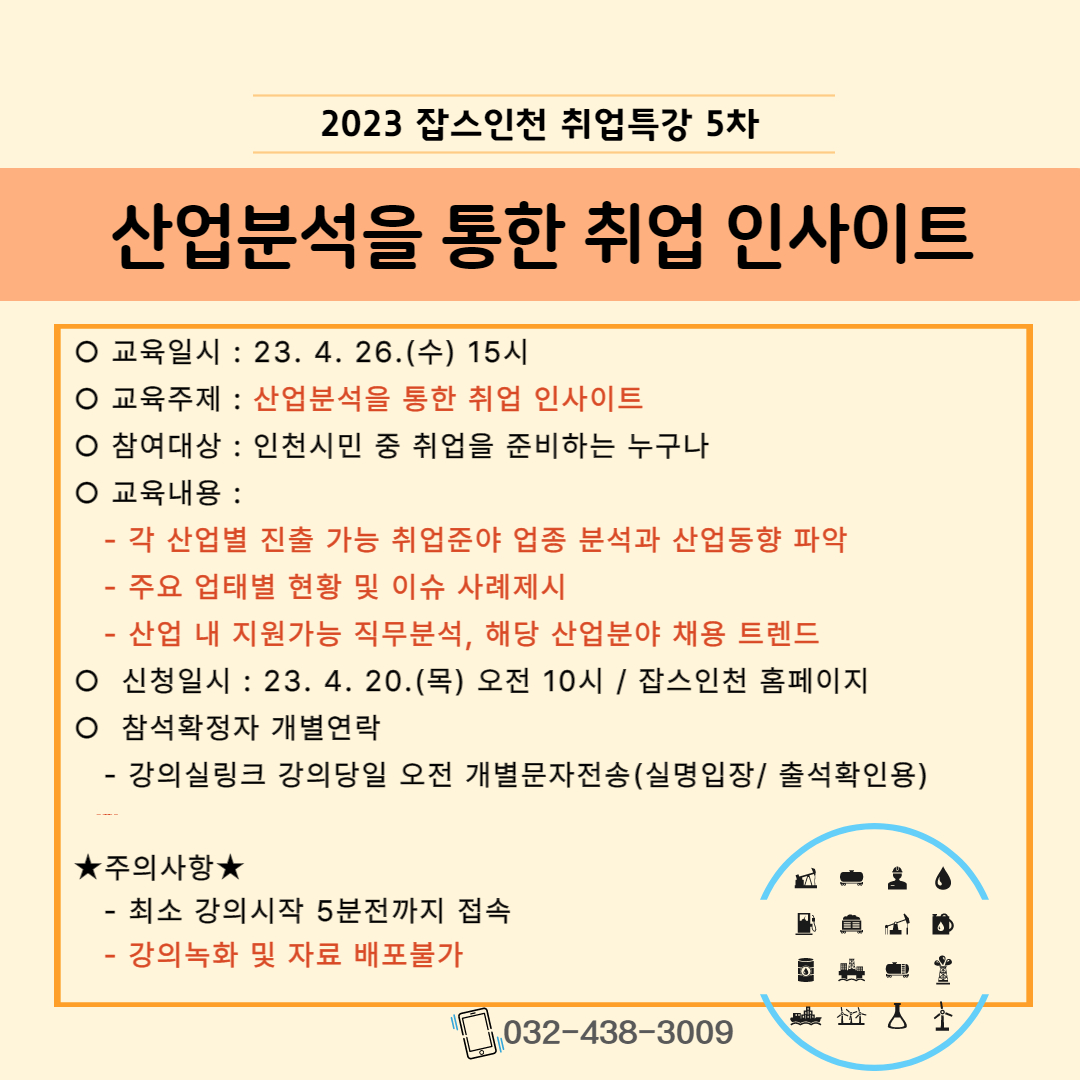 2023 잡스인천 취업특강 5차

산업분석을 통한 취업 인사이트

○ 교육일시 : 23. 4. 26.(수) 15시
○ 교육주제 : 산업분석을 통한 취업 인사이트
○ 참여대상 : 인천시민 중 취업을 준비하는 누구나
○ 교육내용 :
- 각 산업별 진출 가능 취업준야 업종 분석과 산업동향 파악
- 주요 업태별 현황 및 이슈 사례제시
- 산업 내 지원가능 직무분석, 해당 산업분야 채용 트렌드
○ 신청일시 : 23. 4. 20.(목) 오전 10시 / 잡스인천 홈페이지
○ 참석확정자 개별연락
- 강의실링크 강의당일 오전 개별문자전송(실명입장/ 출석확인용)

★주의사항★
- 최소 강의시작 5분전까지 접속
- 강의녹화 및 자료 배포불가

032-438-3009